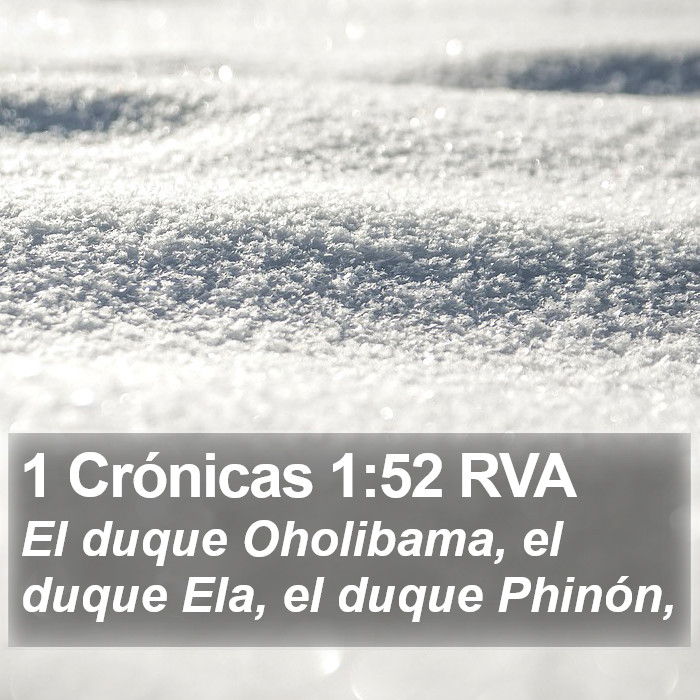 1 Crónicas 1:52 RVA
El duque Oholibama, el duque Ela, el duque Phinón,